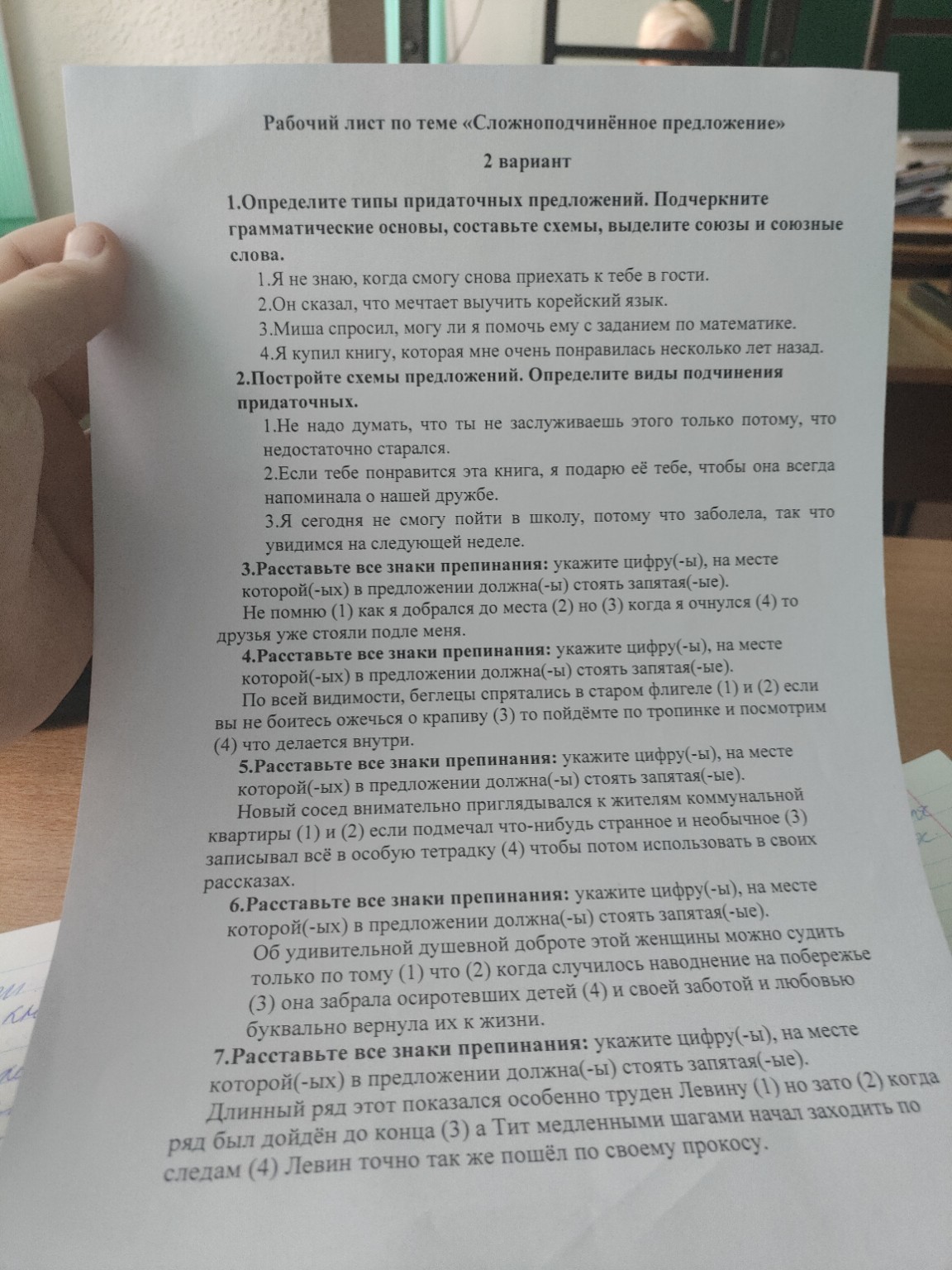 Рабочий лист по теме «Сложноподчинённое предложение»

2 вариант

1.Определите типы придаточных предложений. Подчеркните грамматические основы, составьте схемы, выделите союзы и союзные слова.

1.Я не знаю, когда смогу снова приехать к тебе в гости.

2.Он сказал, что мечтает выучить корейский язык.

3.Миша спросил, могу ли я помочь ему с заданием по математике.

4.Я купил книгу, которая мне очень понравилась несколько лет назад.

2.Постройте схемы предложений. Определите виды подчинения придаточных.

1.Не надо думать, что ты не заслуживаешь этого только потому, что недостаточно старался.

2.Если тебе понравится эта книга, я подарю её тебе, чтобы она всегда напоминала о нашей дружбе.

3.Я сегодня не смогу пойти в школу, потому что заболела, так что увидимся на следующей неделе.

3.Расставьте все знаки препинания: укажите цифру(-ы), на месте которой(-ых) в предложении должна(-ы) стоять запятая(-ые).

Не помню (1) как я добрался до места (2) но (3) когда я очнулся (4) то друзья уже стояли подле меня.

4.Расставьте все знаки препинания: укажите цифру(-ы), на месте которой(-ых) в предложении должна(-ы) стоять запятая(-ые).

По всей видимости, беглецы спрятались в старом флигеле (1) и (2) если вы не боитесь ожечься о крапиву (3) то пойдёмте по тропинке и посмотрим (4) что делается внутри.

5.Расставьте все знаки препинания: укажите цифру(-ы), на месте которой(-ых) в предложении должна(-ы) стоять запятая(-ые).

Новый сосед внимательно приглядывался к жителям коммунальной квартиры (1) и (2) если подмечал что-нибудь странное и необычное (3) записывал всё в особую тетрадку (4) чтобы потом использовать в своих рассказах.

6.Расставьте все знаки препинания: укажите цифру(-ы), на месте которой(-ых) в предложении должна(-ы) стоять запятая(-ые).

Об удивительной душевной доброте этой женщины можно судить только по тому (1) что (2) когда случилось наводнение на побережье (3) она забрала осиротевших детей (4) и своей заботой и любовью буквально вернула их к жизни.

7.Расставьте все знаки препинания: укажите цифру(-ы), на месте которой(-ых) в предложении должна(-ы) стоять запятая(-ые).

Длинный ряд этот показался особенно труден Левину (1) но зато (2) когда ряд был дойдён до конца (3) а Тит медленными шагами начал заходить по следам (4) Левин точно так же пошёл по своему прокосу.